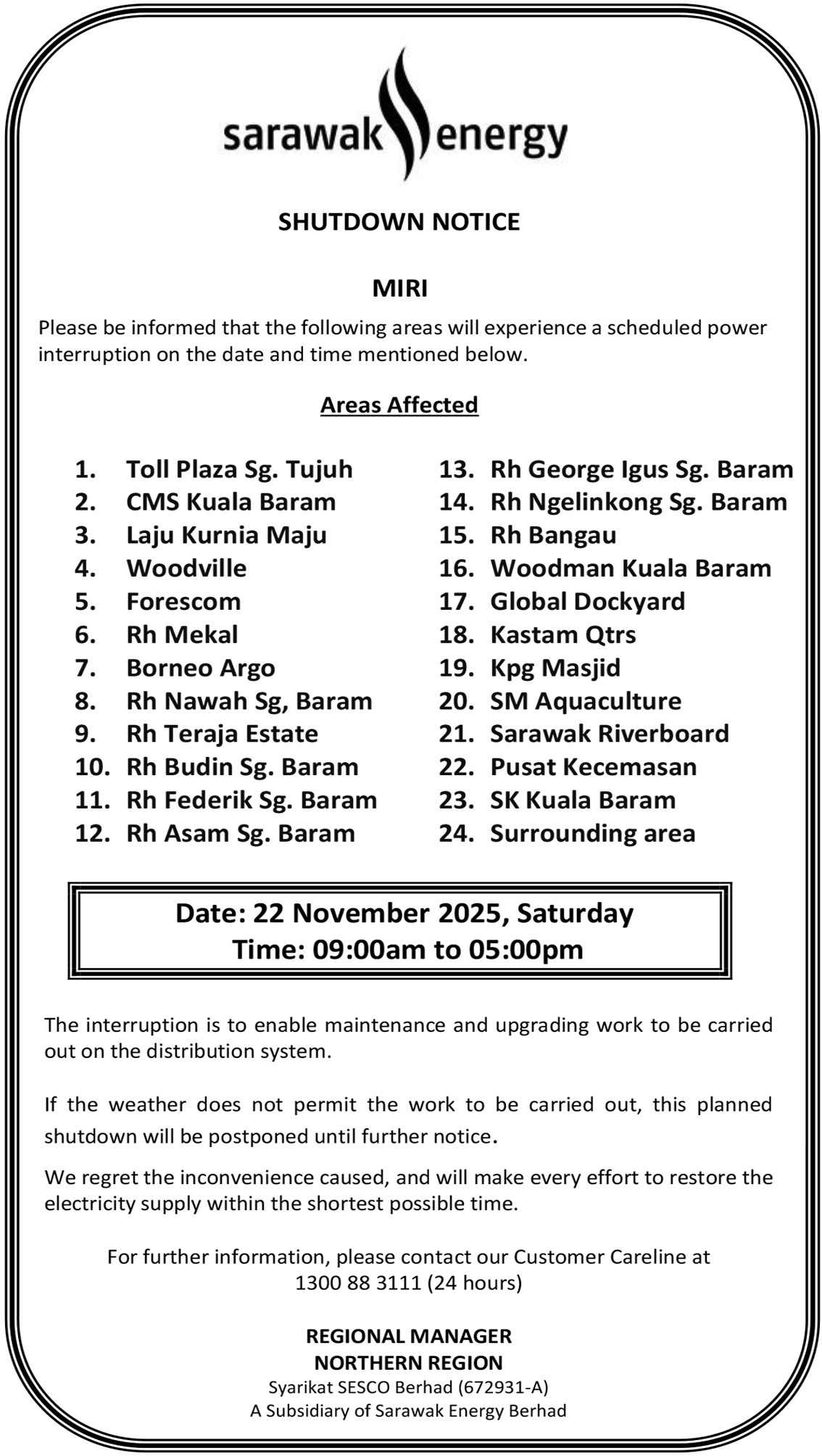 sarawak energy

SHUTDOWN NOTICE

MIRI

Please be informed that the following areas will experience a scheduled power interruption on the date and time mentioned below.

Areas Affected

1. Toll Plaza Sg. Tujuh
2. CMS Kuala Baram
3. Laju Kurnia Maju
4. Woodville
5. Forescom
6. Rh Mekal
7. Borneo Argo
8. Rh Nawah Sg, Baram
9. Rh Teraja Estate
10. Rh Budin Sg. Baram
11. Rh Federik Sg. Baram
12. Rh Asam Sg. Baram

13. Rh George Igus Sg. Baram
14. Rh Ngelinkong Sg. Baram
15. Rh Bangau
16. Woodman Kuala Baram
17. Global Dockyard
18. Kastam Qtrs
19. Kpg Masjid
20. SM Aquaculture
21. Sarawak Riverboard
22. Pusat Kecemasan
23. SK Kuala Baram
24. Surrounding area

Date: 22 November 2025, Saturday
Time: 09:00am to 05:00pm

The interruption is to enable maintenance and upgrading work to be carried out on the distribution system.

If the weather does not permit the work to be carried out, this planned shutdown will be postponed until further notice.

We regret the inconvenience caused, and will make every effort to restore the electricity supply within the shortest possible time.

For further information, please contact our Customer Careline at 1300 88 3111 (24 hours)

REGIONAL MANAGER
NORTHERN REGION
Syarikat SESCO Berhad (672931-A)
A Subsidiary of Sarawak Energy Berhad